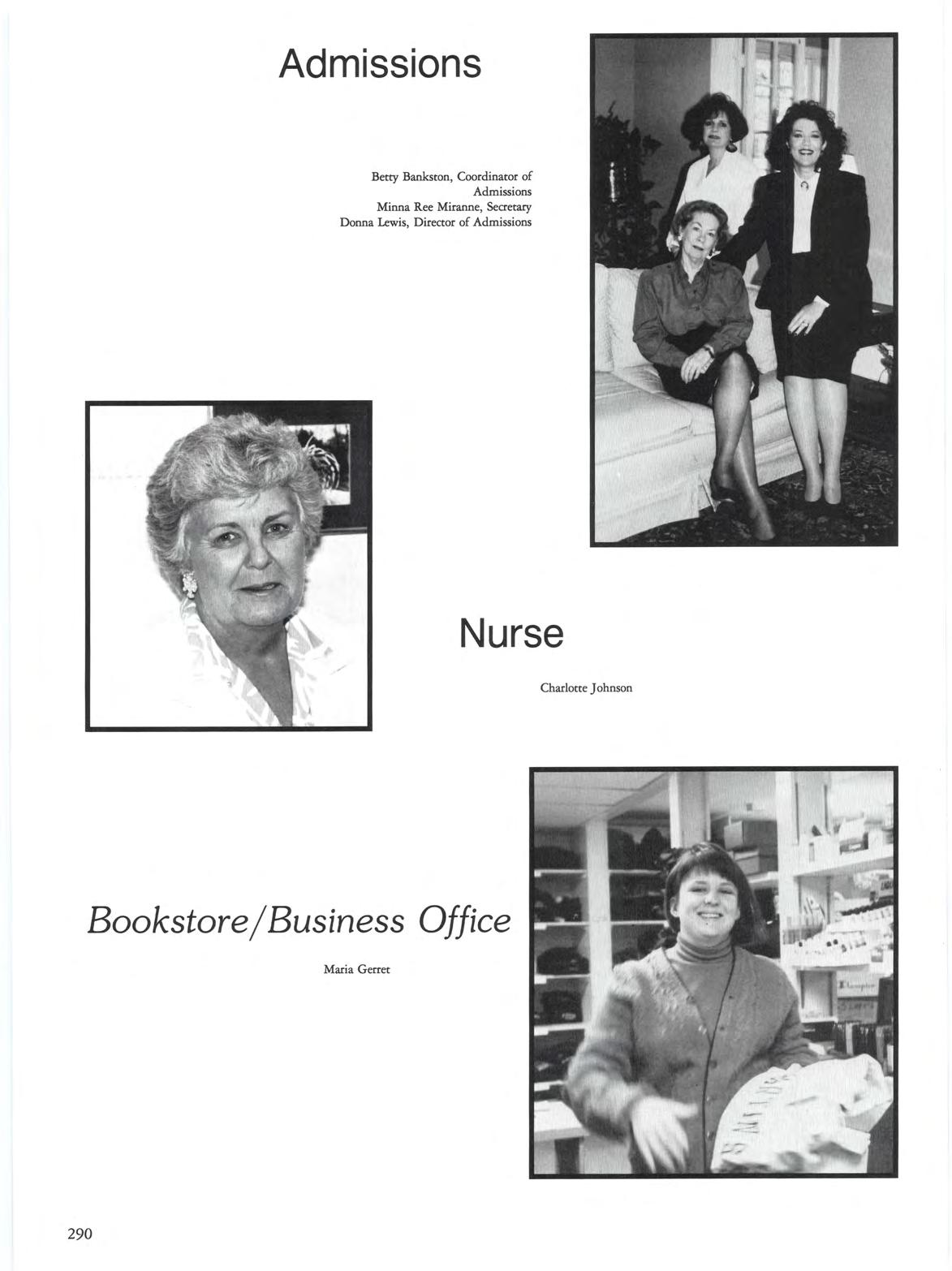 Admissions

Betty Bankston, Coordinator of Admissions
Minna Ree Miranne, Secretary
Donna Lewis, Director of Admissions

Nurse

Charlotte Johnson

Bookstore/Business Office

Maria Gerret

290